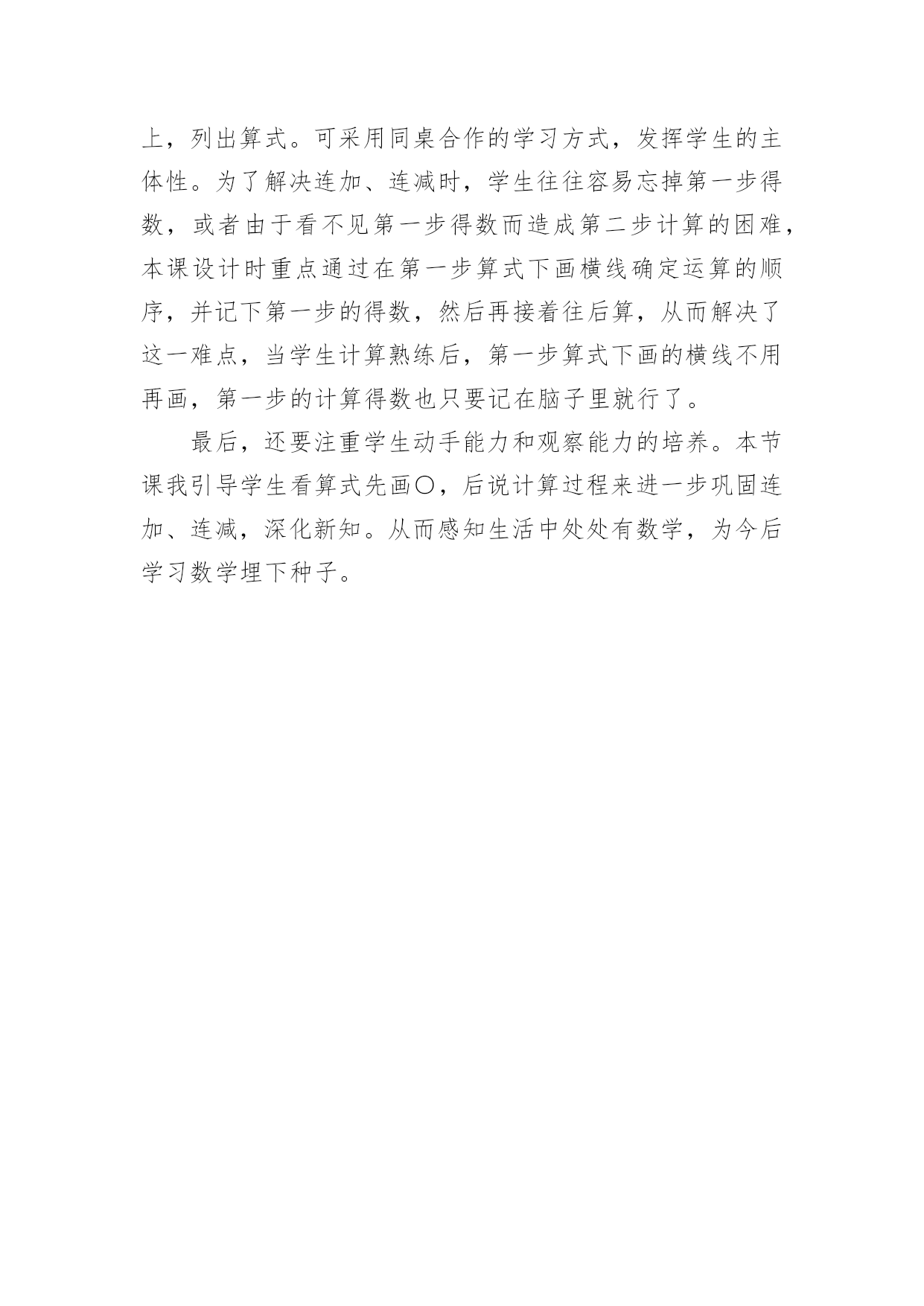 上，列出算式。可采用同桌合作的学习方式，发挥学生的主体性。为了解决连加、连减时，学生往往容易忘掉第一步得数，或者由于看不见第一步得数而造成第二步计算的困难，本课设计时重点通过在第一步算式下画横线确定运算的顺序，并记下第一步的得数，然后再接着往后算，从而解决了这一难点，当学生计算熟练后，第一步算式下画的横线不用再画，第一步的计算得数也只要记在脑子里就行了。

最后，还要注重学生动手能力和观察能力的培养。本节课我引导学生看算式先画○，后说计算过程来进一步巩固连加、连减，深化新知。从而感知生活中处处有数学，为今后学习数学埋下种子。